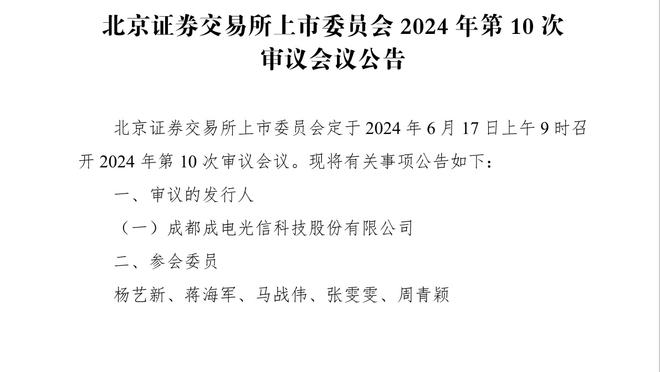 北京证券交易所上市委员会 2024 年第 10 次审议会议公告

北京证券交易所上市委员会定于 2024 年 6 月 17 日上午 9 时召开 2024 年第 10 次审议会议。现将有关事项公告如下：

一、审议的发行人

（一）成都成电光信科技股份有限公司

二、参会委员

杨艺新、蒋海军、马战伟、张雯雯、周青颖